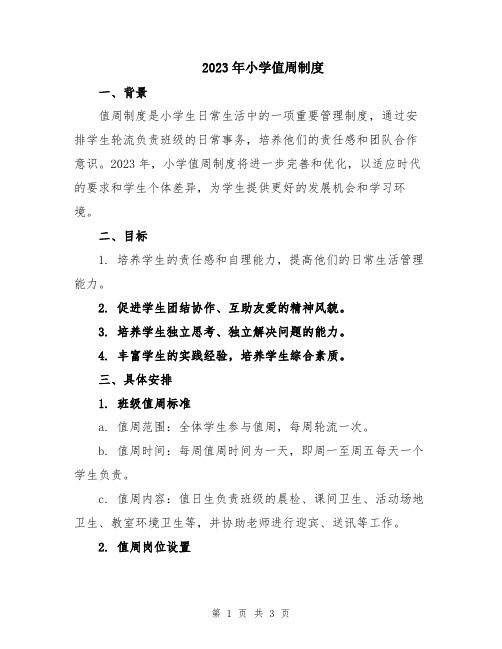 2023年小学值周制度

一、背景

值周制度是小学生日常生活中的一项重要管理制度，通过安排学生轮流负责班级的日常事务，培养他们的责任感和团队合作意识。2023年，小学值周制度将进一步完善和优化，以适应时代的要求和学生个体差异，为学生提供更好的发展机会和学习环境。

二、目标

1. 培养学生的责任感和自理能力，提高他们的日常生活管理能力。

2. 促进学生团结协作、互助友爱的精神风貌。

3. 培养学生独立思考、独立解决问题的能力。

4. 丰富学生的实践经验，培养学生综合素质。

三、具体安排

1. 班级值周标准

a. 值周范围：全体学生参与值周，每周轮流一次。

b. 值周时间：每周值周时间为一天，即周一至周五每天一个学生负责。

c. 值周内容：值日生负责班级的晨检、课间卫生、活动场地卫生、教室环境卫生等，并协助老师进行迎宾、送讯等工作。

2. 值周岗位设置

第 1 页 共 3 页